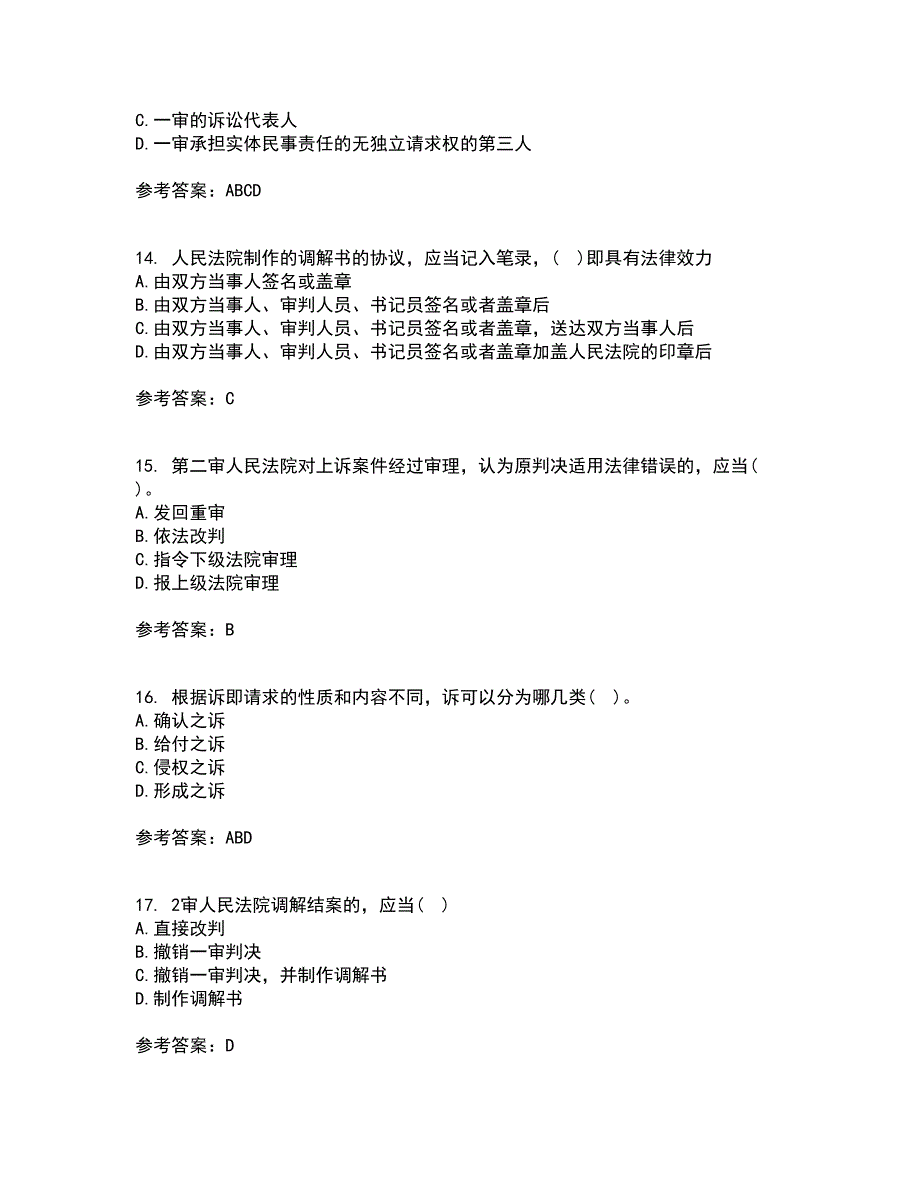 C.一审的诉讼代表人
D.一审承担实体民事责任的无独立请求权的第三人

参考答案：ABCD

14. 人民法院制作的调解书的协议，应当记入笔录，（ ）即具有法律效力
A.由双方当事人签名或盖章
B.由双方当事人、审判人员、书记员签名或者盖章后
C.由双方当事人、审判人员、书记员签名或者盖章，送达双方当事人后
D.由双方当事人、审判人员、书记员签名或者盖章加盖人民法院的印章后

参考答案：C

15. 第二审人民法院对上诉案件经过审理，认为原判决适用法律错误的，应当（ ）。
A.发回重审
B.依法改判
C.指令下级法院审理
D.报上级法院审理

参考答案：B

16. 根据诉即请求的性质和内容不同，诉可以分为哪几类（ ）。
A.确认之诉
B.给付之诉
C.侵权之诉
D.形成之诉

参考答案：ABD

17. 2审人民法院调解结案的，应当（ ）
A.直接改判
B.撤销一审判决
C.撤销一审判决，并制作调解书
D.制作调解书

参考答案：D